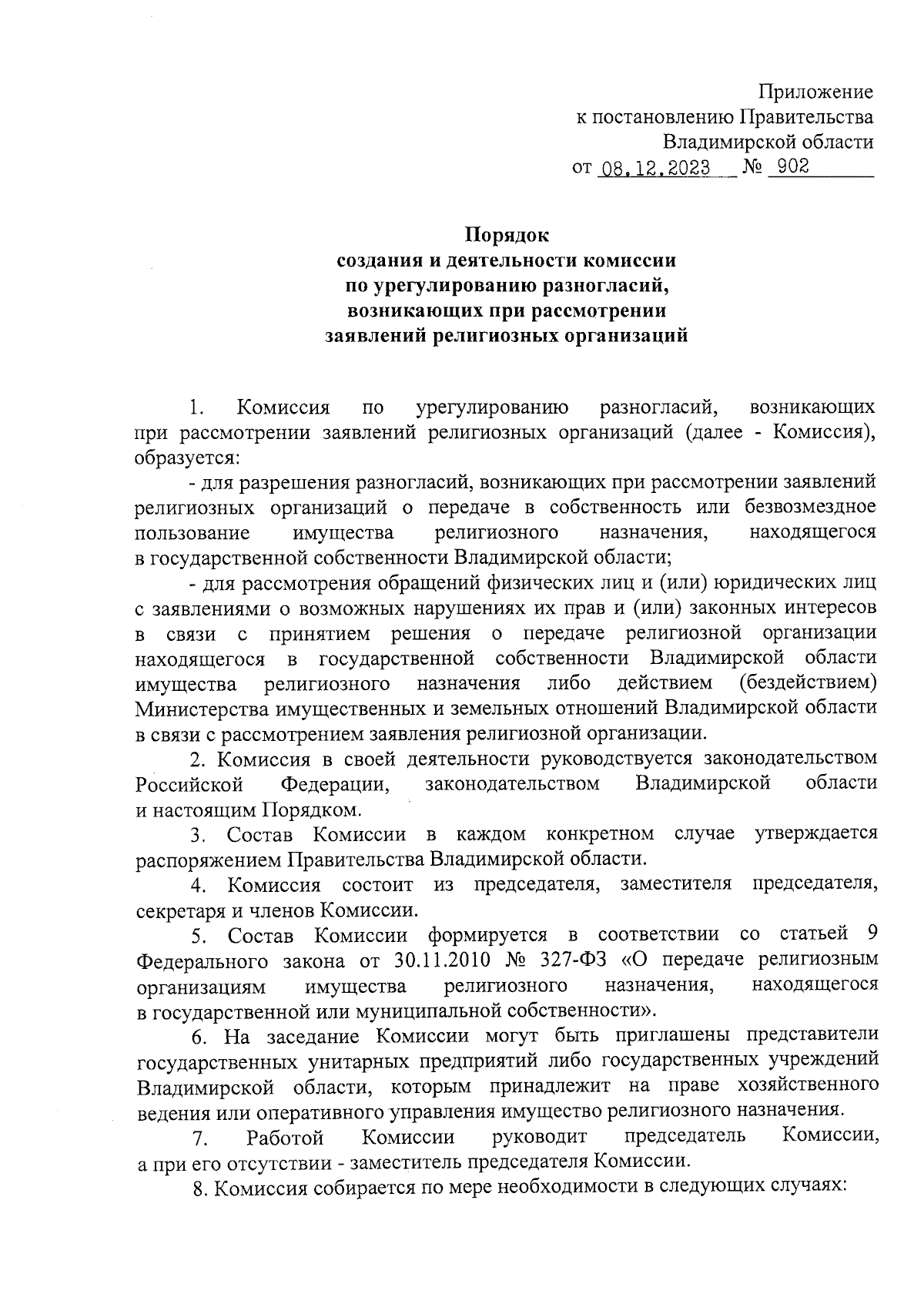 Приложение
к постановлению Правительства
Владимирской области
от 08.12.2023 № 902

Порядок
создания и деятельности комиссии
по урегулированию разногласий,
возникающих при рассмотрении
заявлений религиозных организаций

1. Комиссия по урегулированию разногласий, возникающих при рассмотрении заявлений религиозных организаций (далее - Комиссия), образуется:

- для разрешения разногласий, возникающих при рассмотрении заявлений религиозных организаций о передаче в собственность или безвозмездное пользование имущества религиозного назначения, находящегося в государственной собственности Владимирской области;

- для рассмотрения обращений физических лиц и (или) юридических лиц с заявлениями о возможных нарушениях их прав и (или) законных интересов в связи с принятием решения о передаче религиозной организации находящегося в государственной собственности Владимирской области имущества религиозного назначения либо действием (бездействием) Министерства имущественных и земельных отношений Владимирской области в связи с рассмотрением заявления религиозной организации.

2. Комиссия в своей деятельности руководствуется законодательством Российской Федерации, законодательством Владимирской области и настоящим Порядком.

3. Состав Комиссии в каждом конкретном случае утверждается распоряжением Правительства Владимирской области.

4. Комиссия состоит из председателя, заместителя председателя, секретаря и членов Комиссии.

5. Состав Комиссии формируется в соответствии со статьей 9 Федерального закона от 30.11.2010 № 327-ФЗ «О передаче религиозным организациям имущества религиозного назначения, находящегося в государственной или муниципальной собственности».

6. На заседание Комиссии могут быть приглашены представители государственных унитарных предприятий либо государственных учреждений Владимирской области, которым принадлежит на праве хозяйственного ведения или оперативного управления имущество религиозного назначения.

7. Работой Комиссии руководит председатель Комиссии, а при его отсутствии - заместитель председателя Комиссии.

8. Комиссия собирается по мере необходимости в следующих случаях: